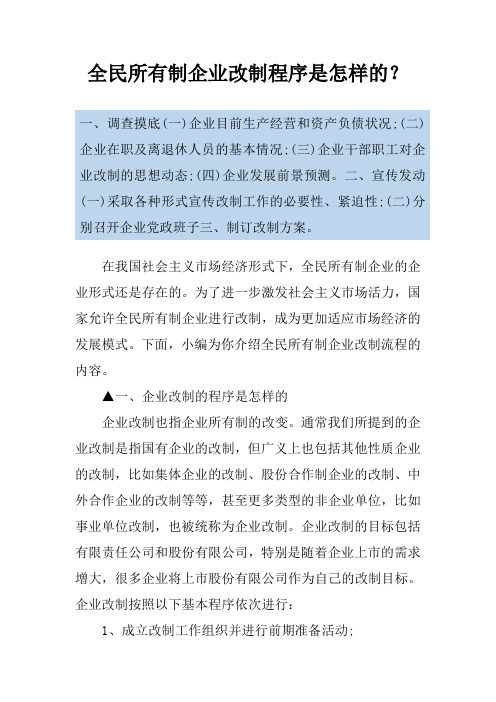 全民所有制企业改制程序是怎样的？

一、调查摸底(一)企业目前生产经营和资产负债状况;(二)企业在职及离退休人员的基本情况;(三)企业干部职工对企业改制的思想动态;(四)企业发展前景预测。二、宣传发动(一)采取各种形式宣传改制工作的必要性、紧迫性;(二)分别召开企业党政班子三、制订改制方案。

在我国社会主义市场经济形式下，全民所有制企业的企业形式还是存在的。为了进一步激发社会主义市场活力，国家允许全民所有制企业进行改制，成为更加适应市场经济的发展模式。下面，小编为你介绍全民所有制企业改制流程的内容。

▲一、企业改制的程序是怎样的

企业改制也指企业所有制的改变。通常我们所提到的企业改制是指国有企业的改制，但广义上也包括其他性质企业的改制，比如集体企业的改制、股份合作制企业的改制、中外合作企业的改制等等，甚至更多类型的非企业单位，比如事业单位改制，也被统称为企业改制。企业改制的目标包括有限责任公司和股份有限公司，特别是随着企业上市的需求增大，很多企业将上市股份有限公司作为自己的改制目标。企业改制按照以下基本程序依次进行：

1、成立改制工作组织并进行前期准备活动;